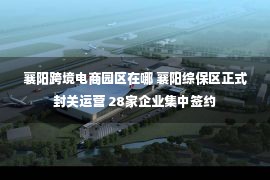 襄阳跨境电商园区在哪 襄阳综保区正式封关运营 28家企业集中签约